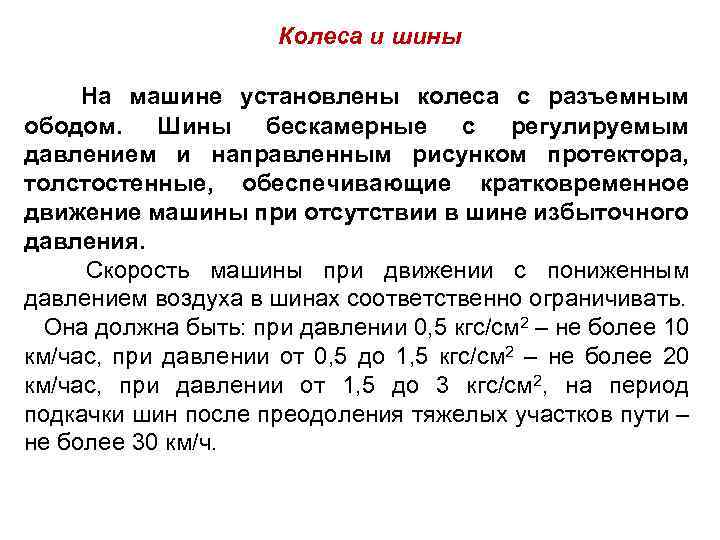 Колеса и шины

На машине установлены колеса с разъемным ободом. Шины бескамерные с регулируемым давлением и направленным рисунком протектора, толстостенные, обеспечивающие кратковременное движение машины при отсутствии в шине избыточного давления.

Скорость машины при движении с пониженным давлением воздуха в шинах соответственно ограничивать.

Она должна быть: при давлении 0,5 кгс/см$^2$ – не более 10 км/час, при давлении от 0,5 до 1,5 кгс/см$^2$ – не более 20 км/час, при давлении от 1,5 до 3 кгс/см$^2$, на период подкачки шин после преодоления тяжелых участков пути – не более 30 км/ч.